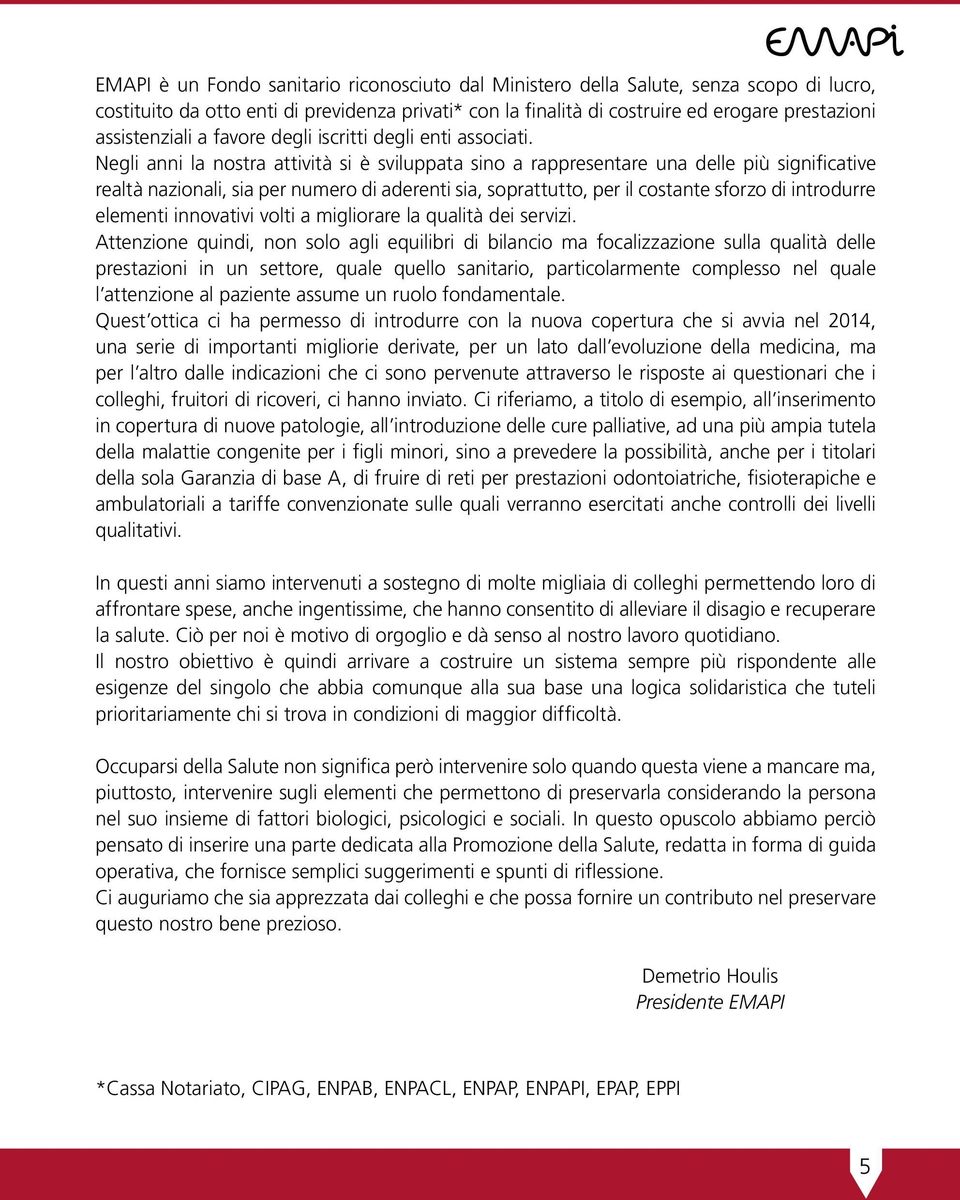 EMAPI

EMAPI è un Fondo sanitario riconosciuto dal Ministero della Salute, senza scopo di lucro, costituito da otto enti di previdenza privati* con la finalità di costruire ed erogare prestazioni assistenziali a favore degli iscritti degli enti associati.
Negli anni la nostra attività si è sviluppata sino a rappresentare una delle più significative realtà nazionali, sia per numero di aderenti sia, soprattutto, per il costante sforzo di introdurre elementi innovativi volti a migliorare la qualità dei servizi.
Attenzione quindi, non solo agli equilibri di bilancio ma focalizzazione sulla qualità delle prestazioni in un settore, quale quello sanitario, particolarmente complesso nel quale l'attenzione al paziente assume un ruolo fondamentale.
Quest'ottica ci ha permesso di introdurre con la nuova copertura che si avvia nel 2014, una serie di importanti migliorie derivate, per un lato dall'evoluzione della medicina, ma per l'altro dalle indicazioni che ci sono pervenute attraverso le risposte ai questionari che i colleghi, fruitori di ricoveri, ci hanno inviato. Ci riferiamo, a titolo di esempio, all'inserimento in copertura di nuove patologie, all'introduzione delle cure palliative, ad una più ampia tutela della malattie congenite per i figli minori, sino a prevedere la possibilità, anche per i titolari della sola Garanzia di base A, di fruire di reti per prestazioni odontoiatriche, fisioterapiche e ambulatoriali a tariffe convenzionate sulle quali verranno esercitati anche controlli dei livelli qualitativi.

In questi anni siamo intervenuti a sostegno di molte migliaia di colleghi permettendo loro di affrontare spese, anche ingentissime, che hanno consentito di alleviare il disagio e recuperare la salute. Ciò per noi è motivo di orgoglio e dà senso al nostro lavoro quotidiano.
Il nostro obiettivo è quindi arrivare a costruire un sistema sempre più rispondente alle esigenze del singolo che abbia comunque alla sua base una logica solidaristica che tuteli prioritariamente chi si trova in condizioni di maggior difficoltà.

Occuparsi della Salute non significa però intervenire solo quando questa viene a mancare ma, piuttosto, intervenire sugli elementi che permettono di preservarla considerando la persona nel suo insieme di fattori biologici, psicologici e sociali. In questo opuscolo abbiamo perciò pensato di inserire una parte dedicata alla Promozione della Salute, redatta in forma di guida operativa, che fornisce semplici suggerimenti e spunti di riflessione.
Ci auguriamo che sia apprezzata dai colleghi e che possa fornire un contributo nel preservare questo nostro bene prezioso.

Demetrio Houlis
Presidente EMAPI

*Cassa Notariato, CIPAG, ENPAB, ENPACL, ENPAP, ENPAPI, EPAP, EPPI

5